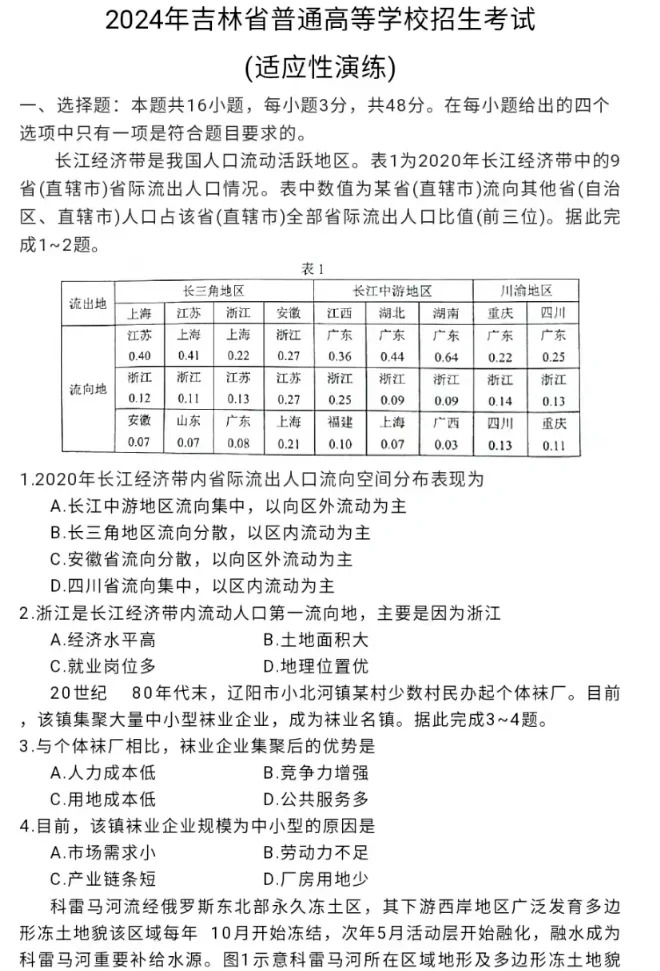 2024年吉林省普通高等学校招生考试

(适应性演练)

一、选择题：本题共16小题，每小题3分，共48分。在每小题给出的四个选项中只有一项是符合题目要求的。

长江经济带是我国人口流动活跃地区。表1为2020年长江经济带中的9省(直辖市)省际流出人口情况。表中数值为某省(直辖市)流向其他省(自治区、直辖市)人口占该省(直辖市)全部省际流出人口比值(前三位)。据此完成1~2题。

表1

| 流出地 | 长三角地区 | | | | 长江中游地区 | | | 川渝地区 | |
|---|---|---|---|---|---|---|---|---|---|
| | 上海 | 江苏 | 浙江 | 安徽 | 江西 | 湖北 | 湖南 | 重庆 | 四川 |
| 流向地 | 江苏 0.40 | 上海 0.41 | 上海 0.22 | 浙江 0.27 | 广东 0.36 | 广东 0.44 | 广东 0.64 | 广东 0.22 | 广东 0.25 |
| | 浙江 0.12 | 浙江 0.11 | 江苏 0.13 | 江苏 0.27 | 浙江 0.25 | 浙江 0.09 | 浙江 0.09 | 浙江 0.14 | 浙江 0.13 |
| | 安徽 0.07 | 山东 0.07 | 广东 0.08 | 上海 0.21 | 福建 0.10 | 上海 0.07 | 广西 0.03 | 四川 0.13 | 重庆 0.11 |

1.2020年长江经济带内省际流出人口流向空间分布表现为
A.长江中游地区流向集中，以向区外流动为主
B.长三角地区流向分散，以区内流动为主
C.安徽省流向分散，以向区外流动为主
D.四川省流向集中，以区内流动为主

2.浙江是长江经济带内流动人口第一流向地，主要是因为浙江
A.经济水平高　　B.土地面积大
C.就业岗位多　　D.地理位置优

20世纪　80年代末，辽阳市小北河镇某村少数村民办起个体袜厂。目前，该镇集聚大量中小型袜业企业，成为袜业名镇。据此完成3~4题。

3.与个体袜厂相比，袜业企业集聚后的优势是
A.人力成本低　　B.竞争力增强
C.用地成本低　　D.公共服务多

4.目前，该镇袜业企业规模为中小型的原因是
A.市场需求小　　B.劳动力不足
C.产业链条短　　D.厂房用地少

科雷马河流经俄罗斯东北部永久冻土区，其下游西岸地区广泛发育多边形冻土地貌该区域每年　10月开始冻结，次年5月活动层开始融化，融水成为科雷马河重要补给水源。图1示意科雷马河所在区域地形及多边形冻土地貌